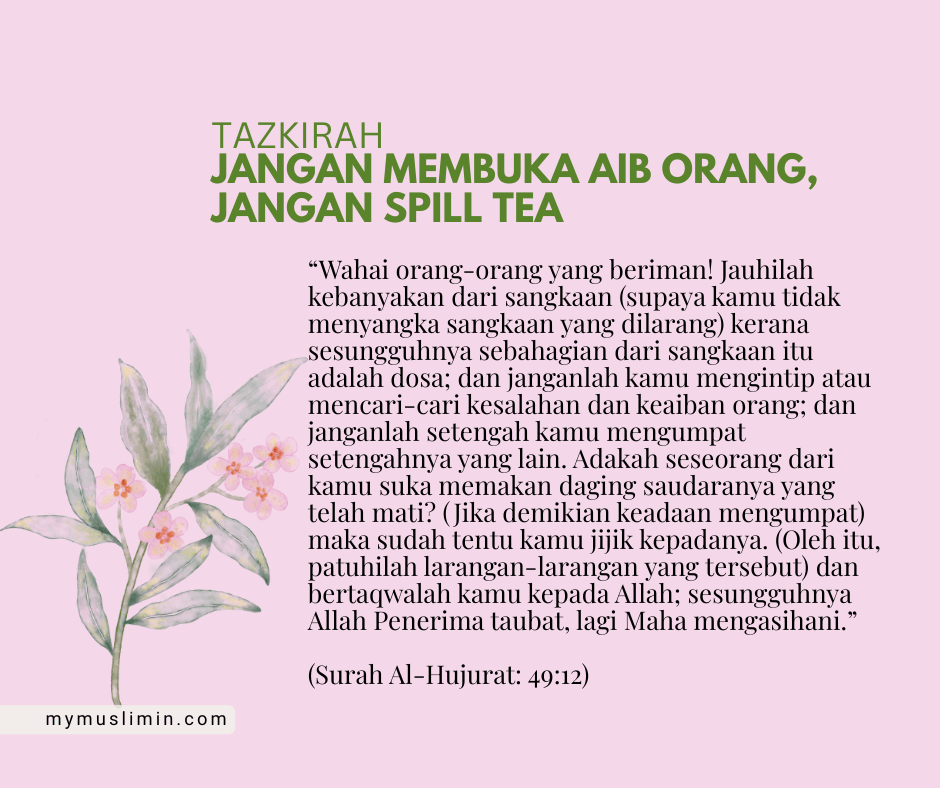 TAZKIRAH
JANGAN MEMBUKA AIB ORANG, JANGAN SPILL TEA

"Wahai orang-orang yang beriman! Jauhilah kebanyakan dari sangkaan (supaya kamu tidak menyangka sangkaan yang dilarang) kerana sesungguhnya sebahagian dari sangkaan itu adalah dosa; dan janganlah kamu mengintip atau mencari-cari kesalahan dan keaiban orang; dan janganlah setengah kamu mengumpat setengahnya yang lain. Adakah seseorang dari kamu suka memakan daging saudaranya yang telah mati? (Jika demikian keadaan mengumpat) maka sudah tentu kamu jijik kepadanya. (Oleh itu, patuhilah larangan-larangan yang tersebut) dan bertaqwalah kamu kepada Allah; sesungguhnya Allah Penerima taubat, lagi Maha mengasihani."

(Surah Al-Hujurat: 49:12)

mymuslimin.com